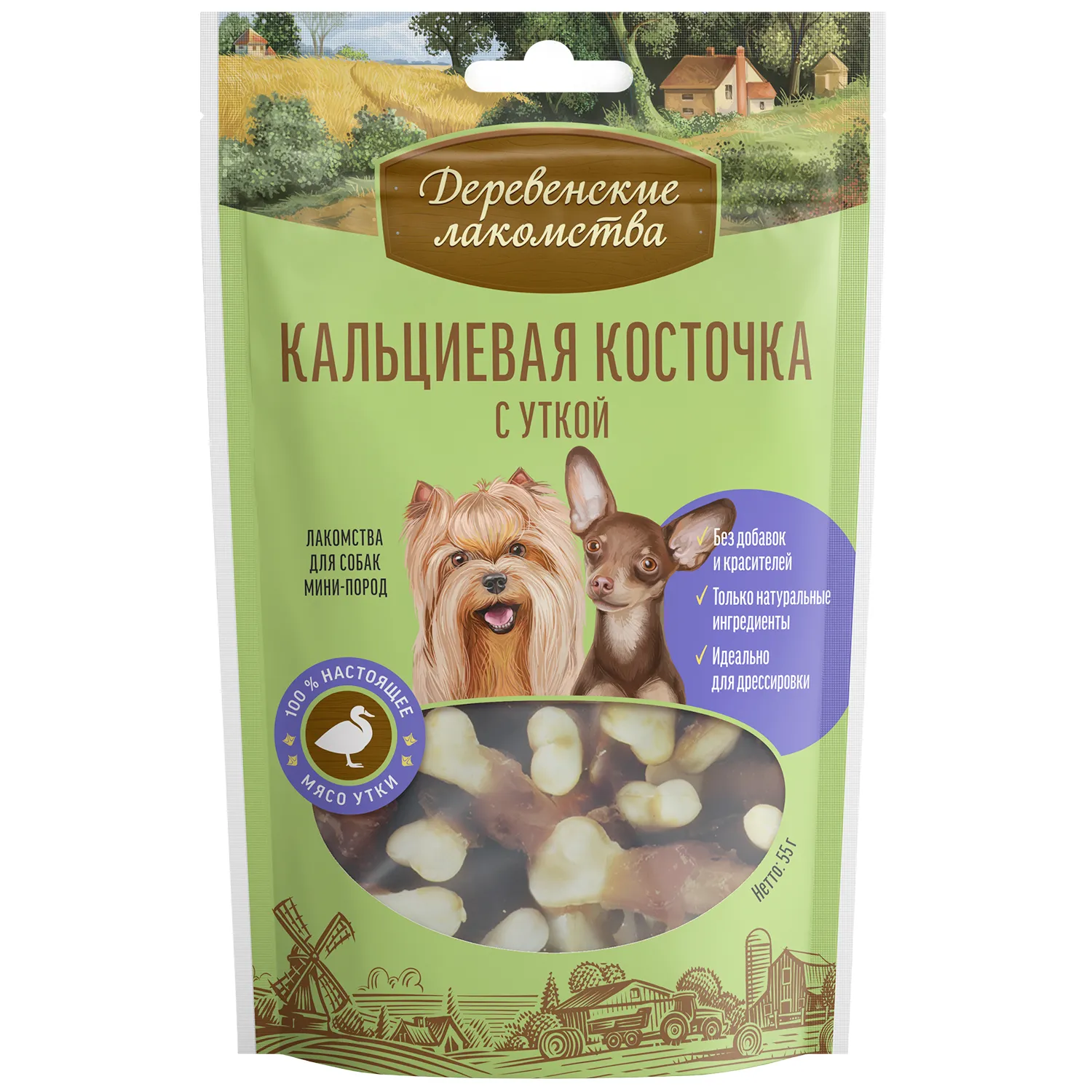 Деревенские лакомства

КАЛЬЦИЕВАЯ КОСТОЧКА
С УТКОЙ

ЛАКОМСТВА ДЛЯ СОБАК МИНИ-ПОРОД

✓ Без добавок и красителей
✓ Только натуральные ингредиенты
✓ Идеально для дрессировки

100 % НАСТОЯЩЕЕ
МЯСО УТКИ

Нетто: 55 г